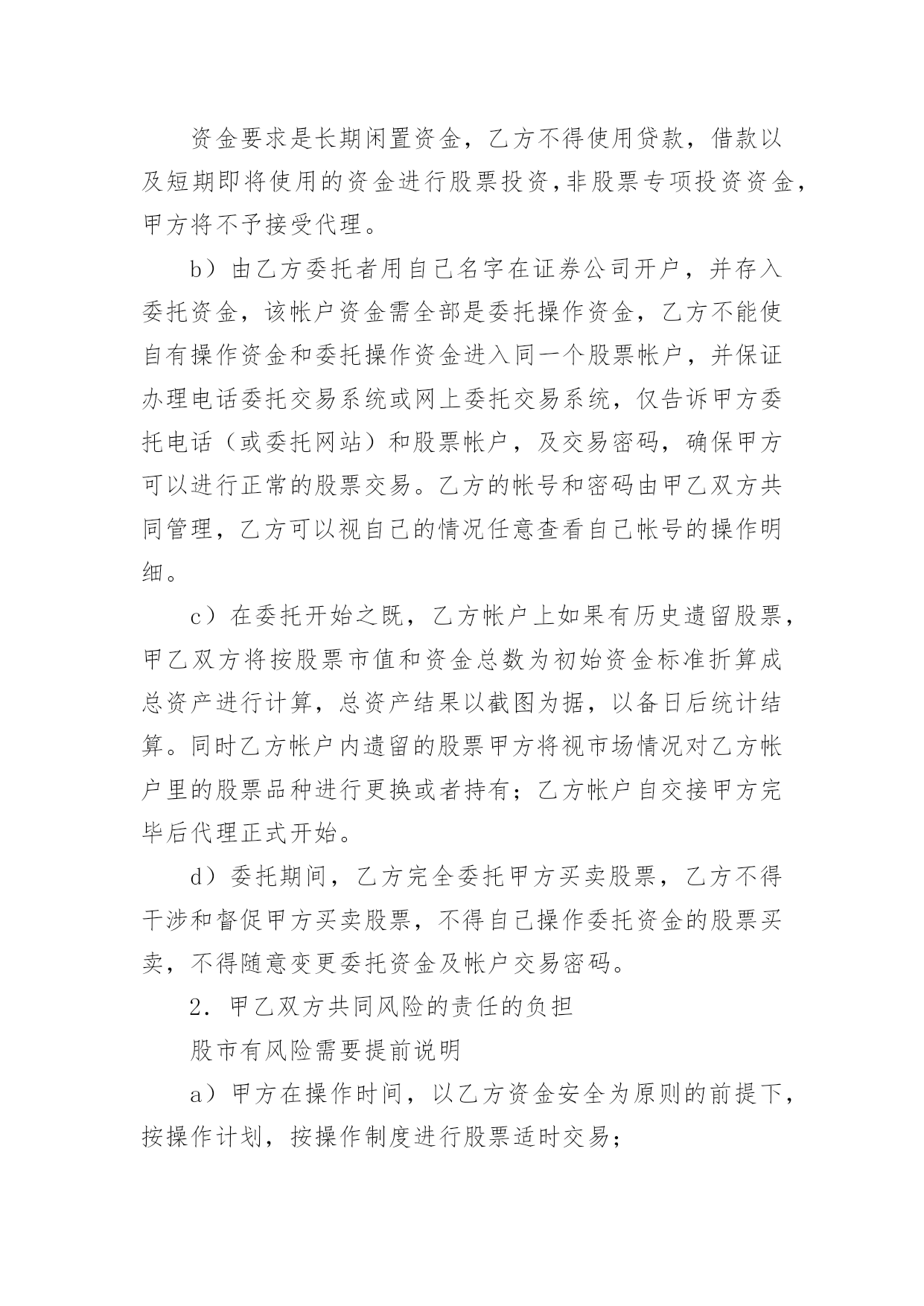 资金要求是长期闲置资金，乙方不得使用贷款，借款以及短期即将使用的资金进行股票投资,非股票专项投资资金，甲方将不予接受代理。

b）由乙方委托者用自己名字在证券公司开户，并存入委托资金，该帐户资金需全部是委托操作资金，乙方不能使自有操作资金和委托操作资金进入同一个股票帐户，并保证办理电话委托交易系统或网上委托交易系统，仅告诉甲方委托电话（或委托网站）和股票帐户，及交易密码，确保甲方可以进行正常的股票交易。乙方的帐号和密码由甲乙双方共同管理，乙方可以视自己的情况任意查看自己帐号的操作明细。

c）在委托开始之既，乙方帐户上如果有历史遗留股票，甲乙双方将按股票市值和资金总数为初始资金标准折算成总资产进行计算，总资产结果以截图为据，以备日后统计结算。同时乙方帐户内遗留的股票甲方将视市场情况对乙方帐户里的股票品种进行更换或者持有；乙方帐户自交接甲方完毕后代理正式开始。

d）委托期间，乙方完全委托甲方买卖股票，乙方不得干涉和督促甲方买卖股票，不得自己操作委托资金的股票买卖，不得随意变更委托资金及帐户交易密码。

2．甲乙双方共同风险的责任的负担

股市有风险需要提前说明

a）甲方在操作时间，以乙方资金安全为原则的前提下，按操作计划，按操作制度进行股票适时交易；